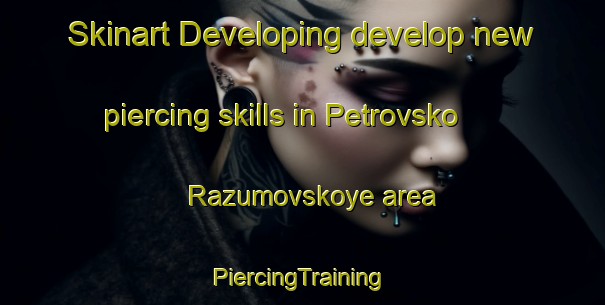 Skinart Developing develop new piercing skills in Petrovsko Razumovskoye area

PiercingTraining